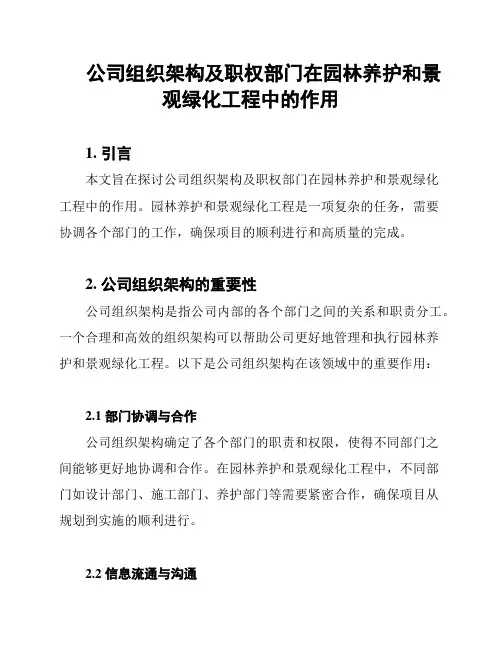 公司组织架构及职权部门在园林养护和景观绿化工程中的作用

1. 引言

本文旨在探讨公司组织架构及职权部门在园林养护和景观绿化工程中的作用。园林养护和景观绿化工程是一项复杂的任务，需要协调各个部门的工作，确保项目的顺利进行和高质量的完成。

2. 公司组织架构的重要性

公司组织架构是指公司内部的各个部门之间的关系和职责分工。一个合理和高效的组织架构可以帮助公司更好地管理和执行园林养护和景观绿化工程。以下是公司组织架构在该领域中的重要作用：

2.1 部门协调与合作

公司组织架构确定了各个部门的职责和权限，使得不同部门之间能够更好地协调和合作。在园林养护和景观绿化工程中，不同部门如设计部门、施工部门、养护部门等需要紧密合作，确保项目从规划到实施的顺利进行。

2.2 信息流通与沟通